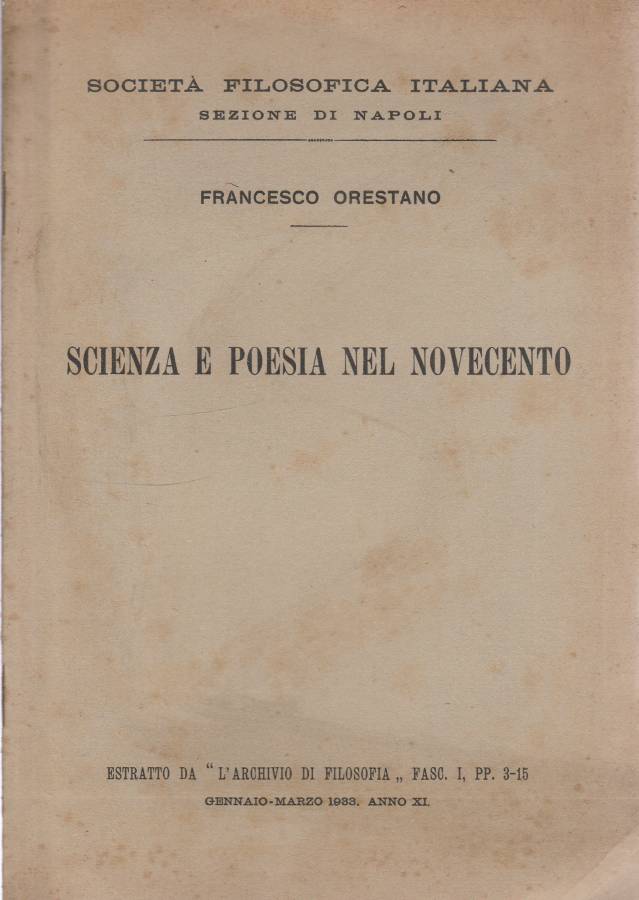 SOCIETÀ FILOSOFICA ITALIANA
SEZIONE DI NAPOLI

FRANCESCO ORESTANO

SCIENZA E POESIA NEL NOVECENTO

ESTRATTO DA "L'ARCHIVIO DI FILOSOFIA„ FASC. I, PP. 3-15
GENNAIO-MARZO 1933. ANNO XI.